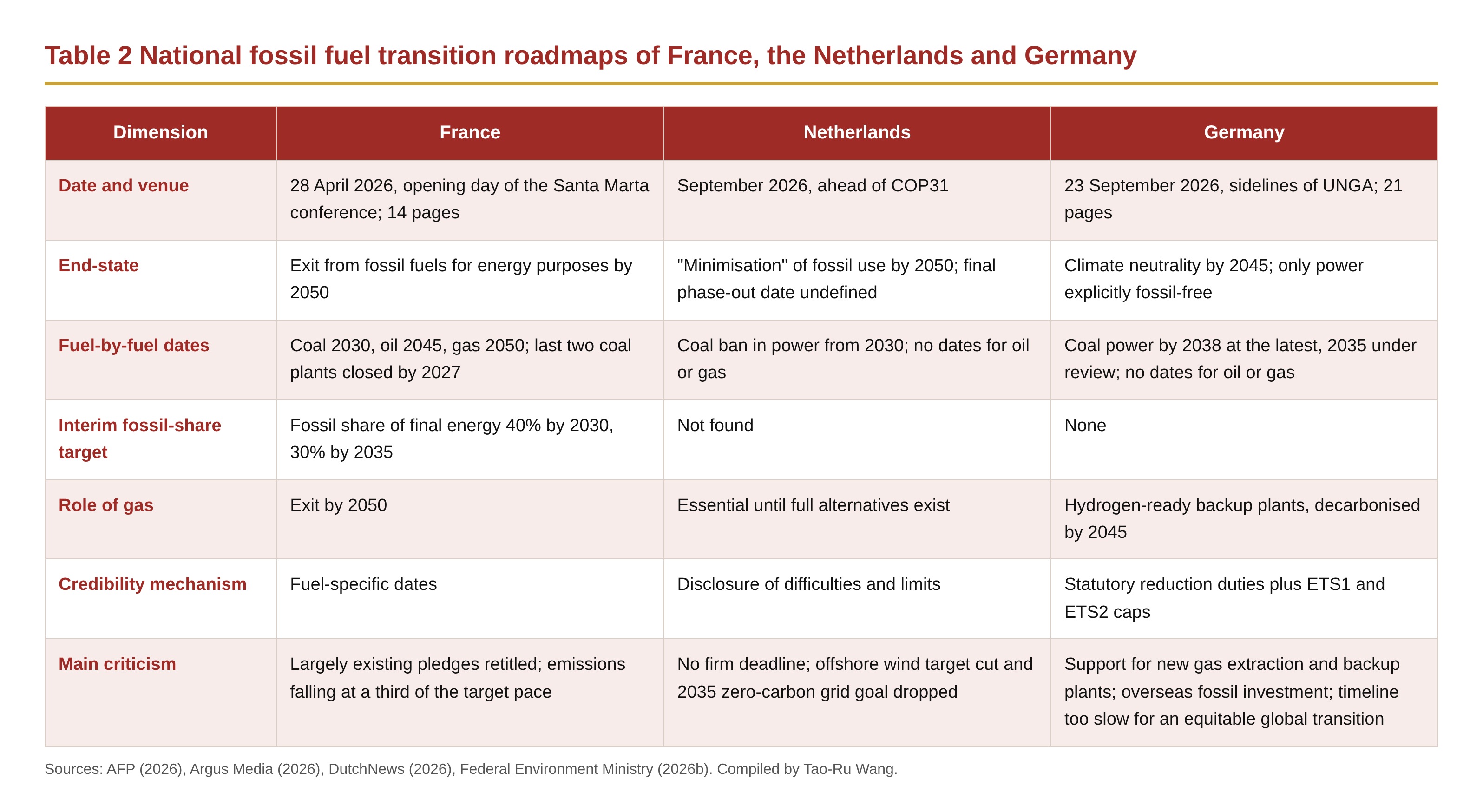 Table 2 National fossil fuel transition roadmaps of France, the Netherlands and Germany

| Dimension | France | Netherlands | Germany |
|---|---|---|---|
| Date and venue | 28 April 2026, opening day of the Santa Marta conference; 14 pages | September 2026, ahead of COP31 | 23 September 2026, sidelines of UNGA; 21 pages |
| End-state | Exit from fossil fuels for energy purposes by 2050 | "Minimisation" of fossil use by 2050; final phase-out date undefined | Climate neutrality by 2045; only power explicitly fossil-free |
| Fuel-by-fuel dates | Coal 2030, oil 2045, gas 2050; last two coal plants closed by 2027 | Coal ban in power from 2030; no dates for oil or gas | Coal power by 2038 at the latest, 2035 under review; no dates for oil or gas |
| Interim fossil-share target | Fossil share of final energy 40% by 2030, 30% by 2035 | Not found | None |
| Role of gas | Exit by 2050 | Essential until full alternatives exist | Hydrogen-ready backup plants, decarbonised by 2045 |
| Credibility mechanism | Fuel-specific dates | Disclosure of difficulties and limits | Statutory reduction duties plus ETS1 and ETS2 caps |
| Main criticism | Largely existing pledges retitled; emissions falling at a third of the target pace | No firm deadline; offshore wind target cut and 2035 zero-carbon grid goal dropped | Support for new gas extraction and backup plants; overseas fossil investment; timeline too slow for an equitable global transition |

Sources: AFP (2026), Argus Media (2026), DutchNews (2026), Federal Environment Ministry (2026b). Compiled by Tao-Ru Wang.